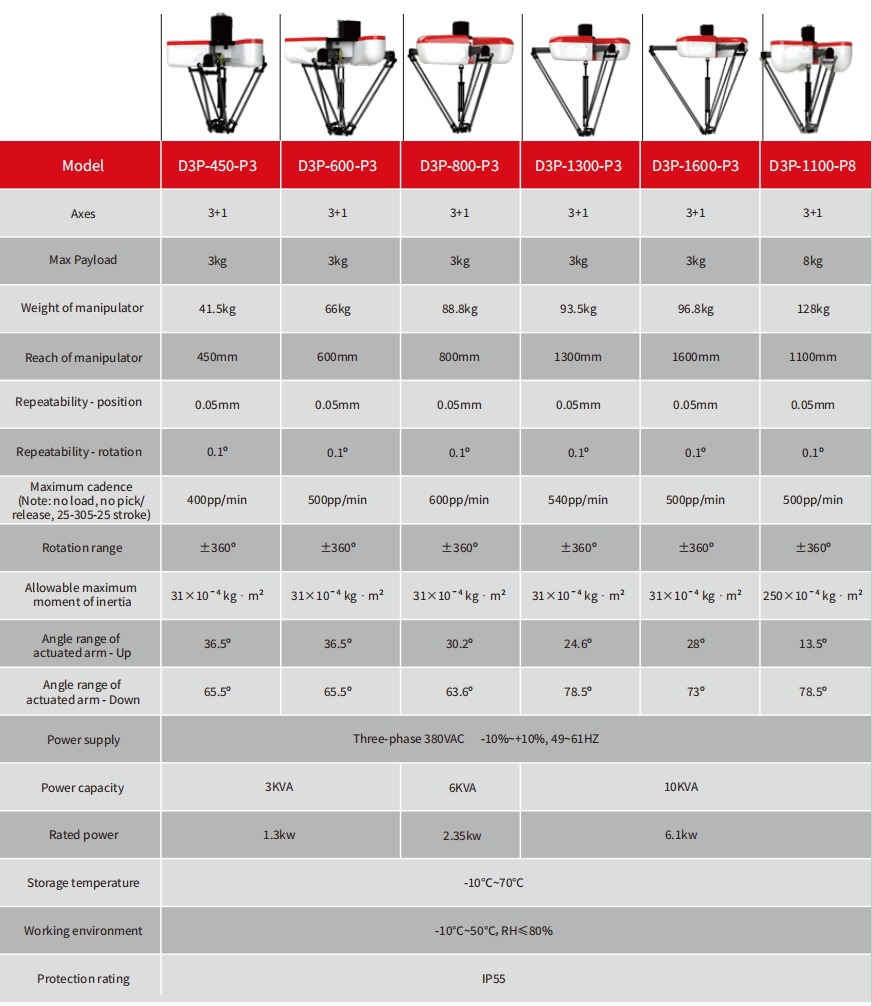 | Model | D3P-450-P3 | D3P-600-P3 | D3P-800-P3 | D3P-1300-P3 | D3P-1600-P3 | D3P-1100-P8 |
|---|---|---|---|---|---|---|
| Axes | 3+1 | 3+1 | 3+1 | 3+1 | 3+1 | 3+1 |
| Max Payload | 3kg | 3kg | 3kg | 3kg | 3kg | 8kg |
| Weight of manipulator | 41.5kg | 66kg | 88.8kg | 93.5kg | 96.8kg | 128kg |
| Reach of manipulator | 450mm | 600mm | 800mm | 1300mm | 1600mm | 1100mm |
| Repeatability - position | 0.05mm | 0.05mm | 0.05mm | 0.05mm | 0.05mm | 0.05mm |
| Repeatability - rotation | 0.1° | 0.1° | 0.1° | 0.1° | 0.1° | 0.1° |
| Maximum cadence (Note: no load, no pick/ release, 25-305-25 stroke) | 400pp/min | 500pp/min | 600pp/min | 540pp/min | 500pp/min | 500pp/min |
| Rotation range | ±360° | ±360° | ±360° | ±360° | ±360° | ±360° |
| Allowable maximum moment of inertia | $31\times10^{-4}$ kg · m² | $31\times10^{-4}$ kg · m² | $31\times10^{-4}$ kg · m² | $31\times10^{-4}$ kg · m² | $31\times10^{-4}$ kg · m² | $250\times10^{-4}$ kg · m² |
| Angle range of actuated arm - Up | 36.5° | 36.5° | 30.2° | 24.6° | 28° | 13.5° |
| Angle range of actuated arm - Down | 65.5° | 65.5° | 63.6° | 78.5° | 73° | 78.5° |
| Power supply | Three-phase 380VAC -10%~+10%, 49~61HZ | | | | | |
| Power capacity | 3KVA | | 6KVA | 10KVA | | |
| Rated power | 1.3kw | | 2.35kw | 6.1kw | | |
| Storage temperature | -10℃~70℃ | | | | | |
| Working environment | -10℃~50℃, RH≤80% | | | | | |
| Protection rating | IP55 | | | | | |